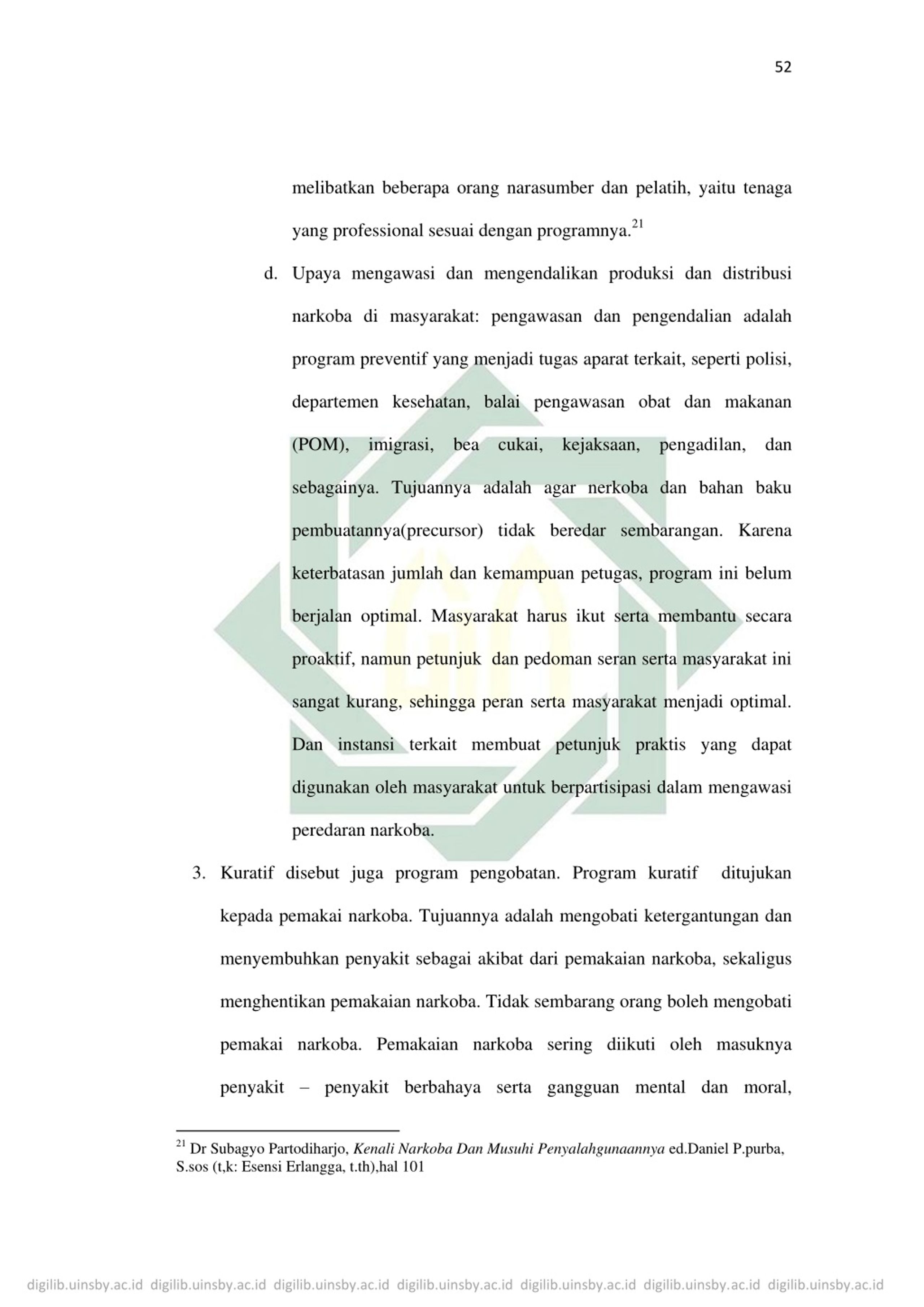 52

melibatkan beberapa orang narasumber dan pelatih, yaitu tenaga yang professional sesuai dengan programnya.$^{21}$

d. Upaya mengawasi dan mengendalikan produksi dan distribusi narkoba di masyarakat: pengawasan dan pengendalian adalah program preventif yang menjadi tugas aparat terkait, seperti polisi, departemen kesehatan, balai pengawasan obat dan makanan (POM), imigrasi, bea cukai, kejaksaan, pengadilan, dan sebagainya. Tujuannya adalah agar nerkoba dan bahan baku pembuatannya(precursor) tidak beredar sembarangan. Karena keterbatasan jumlah dan kemampuan petugas, program ini belum berjalan optimal. Masyarakat harus ikut serta membantu secara proaktif, namun petunjuk dan pedoman seran serta masyarakat ini sangat kurang, sehingga peran serta masyarakat menjadi optimal. Dan instansi terkait membuat petunjuk praktis yang dapat digunakan oleh masyarakat untuk berpartisipasi dalam mengawasi peredaran narkoba.

3. Kuratif disebut juga program pengobatan. Program kuratif ditujukan kepada pemakai narkoba. Tujuannya adalah mengobati ketergantungan dan menyembuhkan penyakit sebagai akibat dari pemakaian narkoba, sekaligus menghentikan pemakaian narkoba. Tidak sembarang orang boleh mengobati pemakai narkoba. Pemakaian narkoba sering diikuti oleh masuknya penyakit – penyakit berbahaya serta gangguan mental dan moral,

$^{21}$ Dr Subagyo Partodiharjo, Kenali Narkoba Dan Musuhi Penyalahgunaannya ed.Daniel P.purba, S.sos (t,k: Esensi Erlangga, t.th),hal 101

digilib.uinsby.ac.id digilib.uinsby.ac.id digilib.uinsby.ac.id digilib.uinsby.ac.id digilib.uinsby.ac.id digilib.uinsby.ac.id digilib.uinsby.ac.id